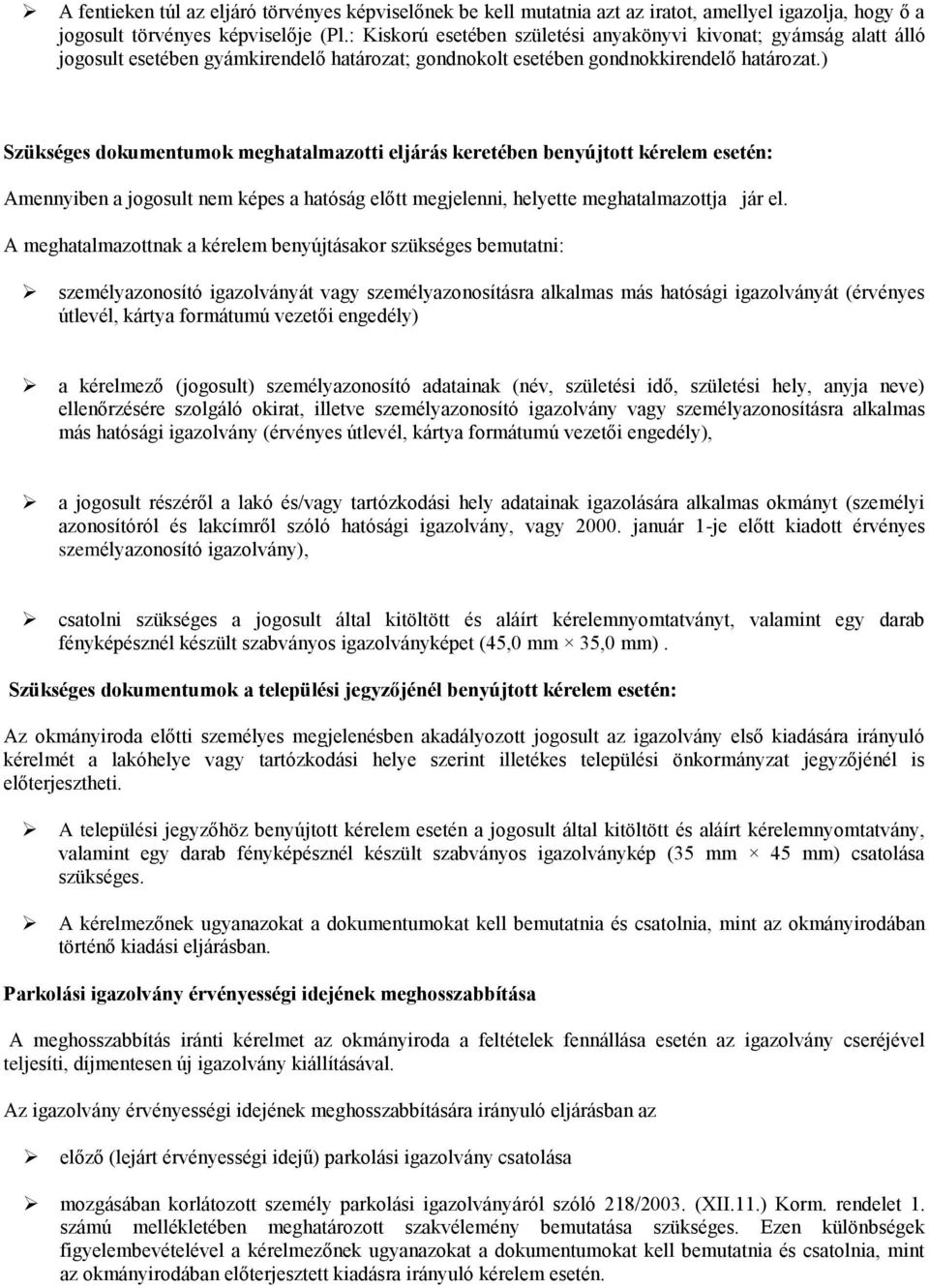 ➢ A fentieken túl az eljáró törvényes képviselőnek be kell mutatnia azt az iratot, amellyel igazolja, hogy ő a jogosult törvényes képviselője (Pl.: Kiskorú esetében születési anyakönyvi kivonat; gyámság alatt álló jogosult esetében gyámkirendelő határozat; gondnokolt esetében gondnokkirendelő határozat.)

Szükséges dokumentumok meghatalmazotti eljárás keretében benyújtott kérelem esetén:

Amennyiben a jogosult nem képes a hatóság előtt megjelenni, helyette meghatalmazottja jár el.

A meghatalmazottnak a kérelem benyújtásakor szükséges bemutatni:

➢ személyazonosító igazolványát vagy személyazonosításra alkalmas más hatósági igazolványát (érvényes útlevél, kártya formátumú vezetői engedély)

➢ a kérelmező (jogosult) személyazonosító adatainak (név, születési idő, születési hely, anyja neve) ellenőrzésére szolgáló okirat, illetve személyazonosító igazolvány vagy személyazonosításra alkalmas más hatósági igazolvány (érvényes útlevél, kártya formátumú vezetői engedély),

➢ a jogosult részéről a lakó és/vagy tartózkodási hely adatainak igazolására alkalmas okmányt (személyi azonosítóról és lakcímről szóló hatósági igazolvány, vagy 2000. január 1-je előtt kiadott érvényes személyazonosító igazolvány),

➢ csatolni szükséges a jogosult által kitöltött és aláírt kérelemnyomtatványt, valamint egy darab fényképésznél készült szabványos igazolványképet (45,0 mm × 35,0 mm) .

Szükséges dokumentumok a települési jegyzőjénél benyújtott kérelem esetén:

Az okmányiroda előtti személyes megjelenésben akadályozott jogosult az igazolvány első kiadására irányuló kérelmét a lakóhelye vagy tartózkodási helye szerint illetékes települési önkormányzat jegyzőjénél is előterjesztheti.

➢ A települési jegyzőhöz benyújtott kérelem esetén a jogosult által kitöltött és aláírt kérelemnyomtatvány, valamint egy darab fényképésznél készült szabványos igazolványkép (35 mm × 45 mm) csatolása szükséges.

➢ A kérelmezőnek ugyanazokat a dokumentumokat kell bemutatnia és csatolnia, mint az okmányirodában történő kiadási eljárásban.

Parkolási igazolvány érvényességi idejének meghosszabbítása

A meghosszabbítás iránti kérelmet az okmányiroda a feltételek fennállása esetén az igazolvány cseréjével teljesíti, díjmentesen új igazolvány kiállításával.

Az igazolvány érvényességi idejének meghosszabbítására irányuló eljárásban az

➢ előző (lejárt érvényességi idejű) parkolási igazolvány csatolása

➢ mozgásában korlátozott személy parkolási igazolványáról szóló 218/2003. (XII.11.) Korm. rendelet 1. számú mellékletében meghatározott szakvélemény bemutatása szükséges. Ezen különbségek figyelembevételével a kérelmezőnek ugyanazokat a dokumentumokat kell bemutatnia és csatolnia, mint az okmányirodában előterjesztett kiadásra irányuló kérelem esetén.